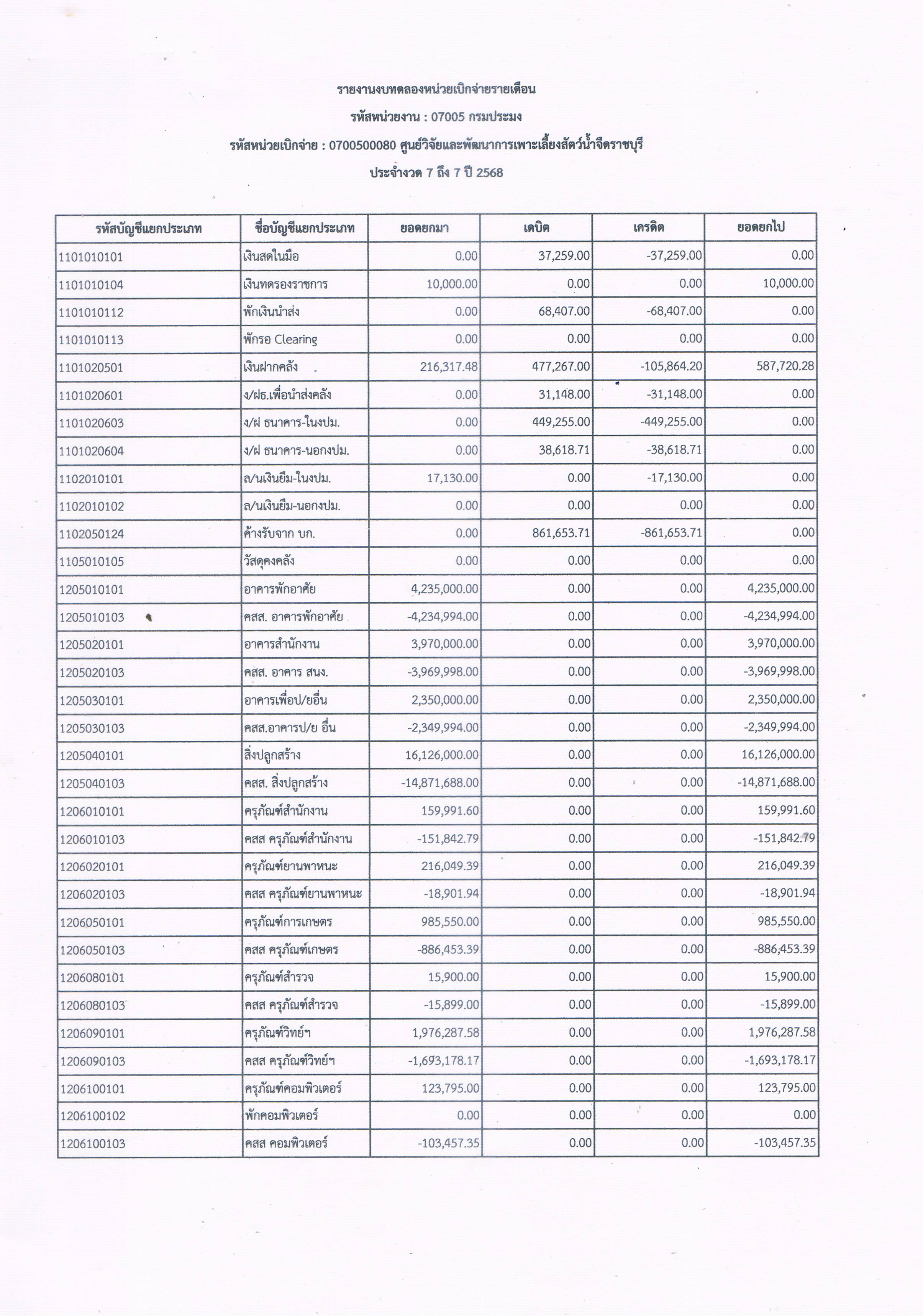 รายงานงบทดลองหน่วยเบิกจ่ายรายเดือน

รหัสหน่วยงาน : 07005 กรมประมง

รหัสหน่วยเบิกจ่าย : 0700500080 ศูนย์วิจัยและพัฒนาการเพาะเลี้ยงสัตว์น้ำจืดราชบุรี

ประจำงวด 7 ถึง 7 ปี 2568

| รหัสบัญชีแยกประเภท | ชื่อบัญชีแยกประเภท | ยอดยกมา | เดบิต | เครดิต | ยอดยกไป |
|---|---|---|---|---|---|
| 1101010101 | เงินสดในมือ | 0.00 | 37,259.00 | -37,259.00 | 0.00 |
| 1101010104 | เงินทดรองราชการ | 10,000.00 | 0.00 | 0.00 | 10,000.00 |
| 1101010112 | พักเงินนำส่ง | 0.00 | 68,407.00 | -68,407.00 | 0.00 |
| 1101010113 | พักรอ Clearing | 0.00 | 0.00 | 0.00 | 0.00 |
| 1101020501 | เงินฝากคลัง | 216,317.48 | 477,267.00 | -105,864.20 | 587,720.28 |
| 1101020601 | ง/ฝธ.เพื่อนำส่งคลัง | 0.00 | 31,148.00 | -31,148.00 | 0.00 |
| 1101020603 | ง/ฝ ธนาคาร-ในงปม. | 0.00 | 449,255.00 | -449,255.00 | 0.00 |
| 1101020604 | ง/ฝ ธนาคาร-นอกงปม. | 0.00 | 38,618.71 | -38,618.71 | 0.00 |
| 1102010101 | ล/นเงินยืม-ในงปม. | 17,130.00 | 0.00 | -17,130.00 | 0.00 |
| 1102010102 | ล/นเงินยืม-นอกงปม. | 0.00 | 0.00 | 0.00 | 0.00 |
| 1102050124 | ค้างรับจาก บก. | 0.00 | 861,653.71 | -861,653.71 | 0.00 |
| 1105010105 | วัสดุคงคลัง | 0.00 | 0.00 | 0.00 | 0.00 |
| 1205010101 | อาคารพักอาศัย | 4,235,000.00 | 0.00 | 0.00 | 4,235,000.00 |
| 1205010103 | คสส. อาคารพักอาศัย | -4,234,994.00 | 0.00 | 0.00 | -4,234,994.00 |
| 1205020101 | อาคารสำนักงาน | 3,970,000.00 | 0.00 | 0.00 | 3,970,000.00 |
| 1205020103 | คสส. อาคาร สนง. | -3,969,998.00 | 0.00 | 0.00 | -3,969,998.00 |
| 1205030101 | อาคารเพื่อป/ยอื่น | 2,350,000.00 | 0.00 | 0.00 | 2,350,000.00 |
| 1205030103 | คสส.อาคารป/ย อื่น | -2,349,994.00 | 0.00 | 0.00 | -2,349,994.00 |
| 1205040101 | สิ่งปลูกสร้าง | 16,126,000.00 | 0.00 | 0.00 | 16,126,000.00 |
| 1205040103 | คสส. สิ่งปลูกสร้าง | -14,871,688.00 | 0.00 | 0.00 | -14,871,688.00 |
| 1206010101 | ครุภัณฑ์สำนักงาน | 159,991.60 | 0.00 | 0.00 | 159,991.60 |
| 1206010103 | คสส ครุภัณฑ์สำนักงาน | -151,842.79 | 0.00 | 0.00 | -151,842.79 |
| 1206020101 | ครุภัณฑ์ยานพาหนะ | 216,049.39 | 0.00 | 0.00 | 216,049.39 |
| 1206020103 | คสส ครุภัณฑ์ยานพาหนะ | -18,901.94 | 0.00 | 0.00 | -18,901.94 |
| 1206050101 | ครุภัณฑ์การเกษตร | 985,550.00 | 0.00 | 0.00 | 985,550.00 |
| 1206050103 | คสส ครุภัณฑ์เกษตร | -886,453.39 | 0.00 | 0.00 | -886,453.39 |
| 1206080101 | ครุภัณฑ์สำรวจ | 15,900.00 | 0.00 | 0.00 | 15,900.00 |
| 1206080103 | คสส ครุภัณฑ์สำรวจ | -15,899.00 | 0.00 | 0.00 | -15,899.00 |
| 1206090101 | ครุภัณฑ์วิทย์ฯ | 1,976,287.58 | 0.00 | 0.00 | 1,976,287.58 |
| 1206090103 | คสส ครุภัณฑ์วิทย์ฯ | -1,693,178.17 | 0.00 | 0.00 | -1,693,178.17 |
| 1206100101 | ครุภัณฑ์คอมพิวเตอร์ | 123,795.00 | 0.00 | 0.00 | 123,795.00 |
| 1206100102 | พักคอมพิวเตอร์ | 0.00 | 0.00 | 0.00 | 0.00 |
| 1206100103 | คสส คอมพิวเตอร์ | -103,457.35 | 0.00 | 0.00 | -103,457.35 |